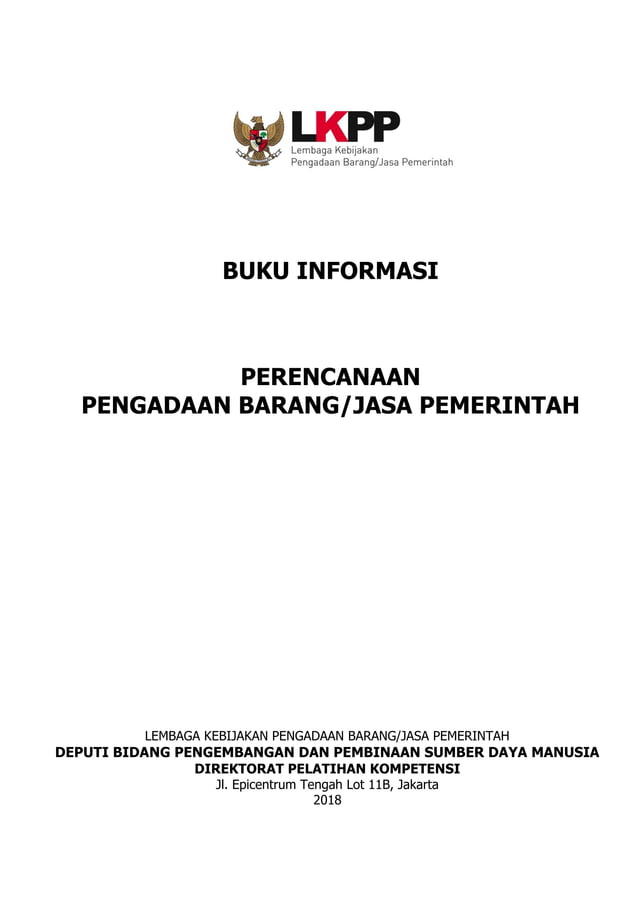 LKPP
Lembaga Kebijakan
Pengadaan Barang/Jasa Pemerintah

BUKU INFORMASI

PERENCANAAN
PENGADAAN BARANG/JASA PEMERINTAH

LEMBAGA KEBIJAKAN PENGADAAN BARANG/JASA PEMERINTAH
DEPUTI BIDANG PENGEMBANGAN DAN PEMBINAAN SUMBER DAYA MANUSIA
DIREKTORAT PELATIHAN KOMPETENSI
Jl. Epicentrum Tengah Lot 11B, Jakarta
2018